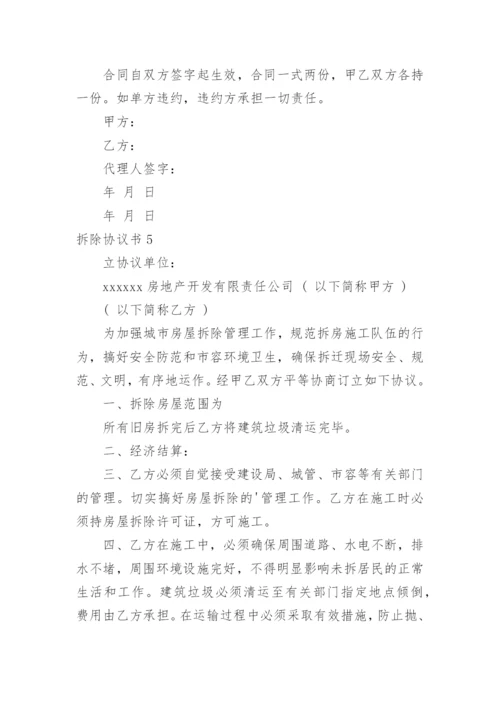 合同自双方签字起生效，合同一式两份，甲乙双方各持一份。如单方违约，违约方承担一切责任。

甲方：

乙方：

代理人签字：

年 月 日

年 月 日

拆除协议书 5

立协议单位：

xxxxxx 房地产开发有限责任公司（ 以下简称甲方 ）

（ 以下简称乙方 ）

为加强城市房屋拆除管理工作，规范拆房施工队伍的行为，搞好安全防范和市容环境卫生，确保拆迁现场安全、规范、文明，有序地运作。经甲乙双方平等协商订立如下协议。

一、拆除房屋范围为

所有旧房拆完后乙方将建筑垃圾清运完毕。

二、经济结算：

三、乙方必须自觉接受建设局、城管、市容等有关部门的管理。切实搞好房屋拆除的'管理工作。乙方在施工时必须持房屋拆除许可证，方可施工。

四、乙方在施工中，必须确保周围道路、水电不断，排水不堵，周围环境设施完好，不得明显影响未拆居民的正常生活和工作。建筑垃圾必须清运至有关部门指定地点倾倒，费用由乙方承担。在运输过程中必须采取有效措施，防止抛、